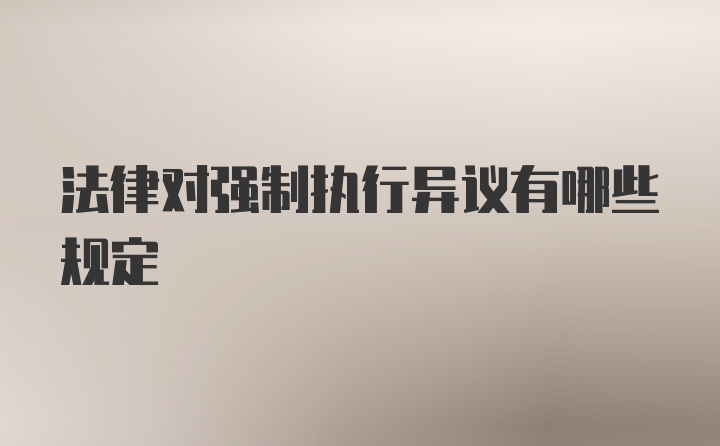 法律对强制执行异议有哪些规定